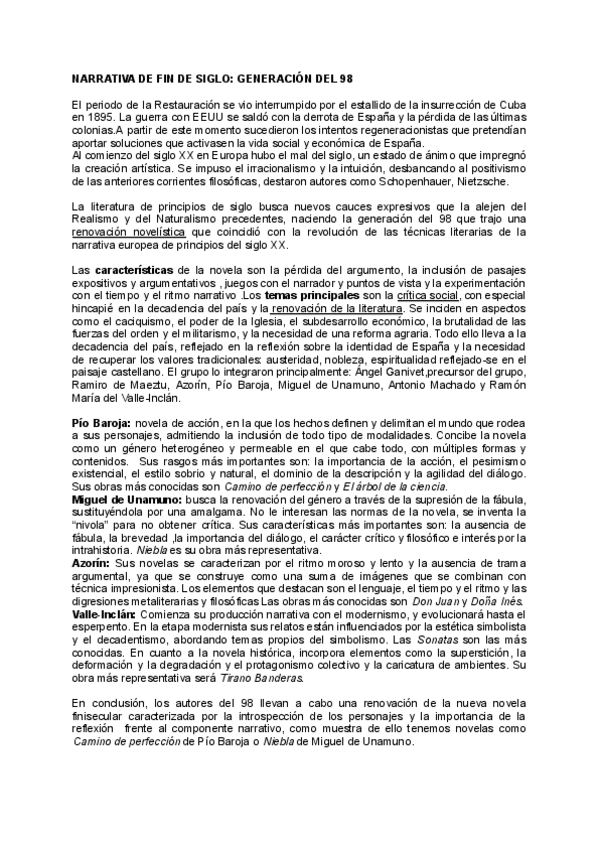 NARRATIVA DE FIN DE SIGLO: GENERACIÓN DEL 98

El periodo de la Restauración se vio interrumpido por el estallido de la insurrección de Cuba en 1895. La guerra con EEUU se saldó con la derrota de España y la pérdida de las últimas colonias.A partir de este momento sucedieron los intentos regeneracionistas que pretendían aportar soluciones que activasen la vida social y económica de España.
Al comienzo del siglo XX en Europa hubo el mal del siglo, un estado de ánimo que impregnó la creación artística. Se impuso el irracionalismo y la intuición, desbancando al positivismo de las anteriores corrientes filosóficas, destaron autores como Schopenhauer, Nietzsche.

La literatura de principios de siglo busca nuevos cauces expresivos que la alejen del Realismo y del Naturalismo precedentes, naciendo la generación del 98 que trajo una renovación novelística que coincidió con la revolución de las técnicas literarias de la narrativa europea de principios del siglo XX.

Las características de la novela son la pérdida del argumento, la inclusión de pasajes expositivos y argumentativos , juegos con el narrador y puntos de vista y la experimentación con el tiempo y el ritmo narrativo .Los temas principales son la crítica social, con especial hincapié en la decadencia del país y la renovación de la literatura. Se inciden en aspectos como el caciquismo, el poder de la Iglesia, el subdesarrollo económico, la brutalidad de las fuerzas del orden y el militarismo, y la necesidad de una reforma agraria. Todo ello lleva a la decadencia del país, reflejado en la reflexión sobre la identidad de España y la necesidad de recuperar los valores tradicionales: austeridad, nobleza, espiritualidad reflejado-se en el paisaje castellano. El grupo lo integraron principalmente: Ángel Ganivet,precursor del grupo, Ramiro de Maeztu, Azorín, Pío Baroja, Miguel de Unamuno, Antonio Machado y Ramón María del Valle-Inclán.

Pío Baroja: novela de acción, en la que los hechos definen y delimitan el mundo que rodea a sus personajes, admitiendo la inclusión de todo tipo de modalidades. Concibe la novela como un género heterogéneo y permeable en el que cabe todo, con múltiples formas y contenidos. Sus rasgos más importantes son: la importancia de la acción, el pesimismo existencial, el estilo sobrio y natural, el dominio de la descripción y la agilidad del diálogo. Sus obras más conocidas son Camino de perfección y El árbol de la ciencia.
Miguel de Unamuno: busca la renovación del género a través de la supresión de la fábula, sustituyéndola por una amalgama. No le interesan las normas de la novela, se inventa la "nivola" para no obtener crítica. Sus características más importantes son: la ausencia de fábula, la brevedad ,la importancia del diálogo, el carácter crítico y filosófico e interés por la intrahistoria. Niebla es su obra más representativa.
Azorín: Sus novelas se caracterizan por el ritmo moroso y lento y la ausencia de trama argumental, ya que se construye como una suma de imágenes que se combinan con técnica impresionista. Los elementos que destacan son el lenguaje, el tiempo y el ritmo y las digresiones metaliterarias y filosóficas Las obras más conocidas son Don Juan y Doña Inés.
Valle-Inclán: Comienza su producción narrativa con el modernismo, y evolucionará hasta el esperpento. En la etapa modernista sus relatos están influenciados por la estética simbolista y el decadentismo, abordando temas propios del simbolismo. Las Sonatas son las más conocidas. En cuanto a la novela histórica, incorpora elementos como la superstición, la deformación y la degradación y el protagonismo colectivo y la caricatura de ambientes. Su obra más representativa será Tirano Banderas.

En conclusión, los autores del 98 llevan a cabo una renovación de la nueva novela finisecular caracterizada por la introspección de los personajes y la importancia de la reflexión frente al componente narrativo, como muestra de ello tenemos novelas como Camino de perfección de Pío Baroja o Niebla de Miguel de Unamuno.